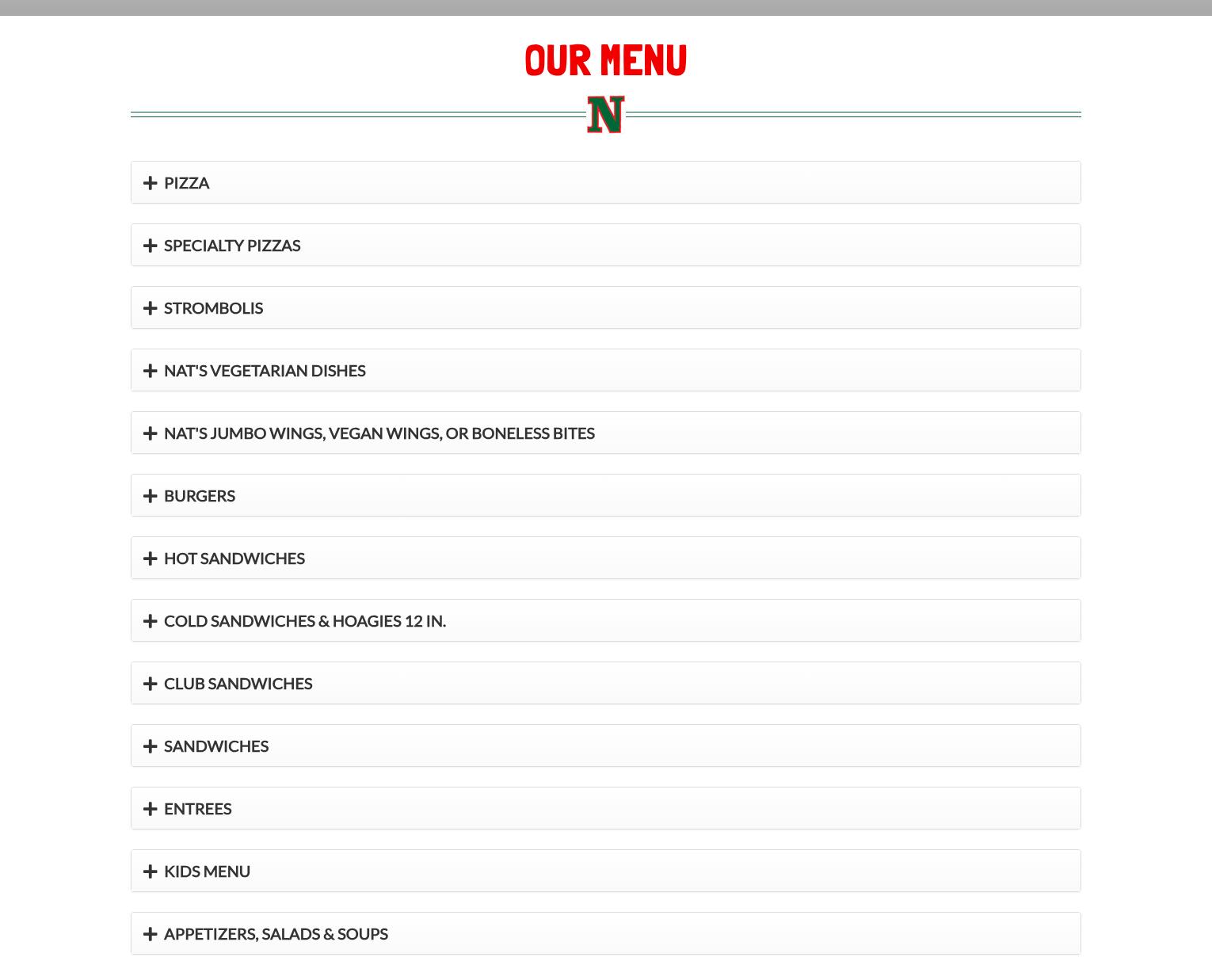 OUR MENU

N

+ PIZZA

+ SPECIALTY PIZZAS

+ STROMBOLIS

+ NAT'S VEGETARIAN DISHES

+ NAT'S JUMBO WINGS, VEGAN WINGS, OR BONELESS BITES

+ BURGERS

+ HOT SANDWICHES

+ COLD SANDWICHES & HOAGIES 12 IN.

+ CLUB SANDWICHES

+ SANDWICHES

+ ENTREES

+ KIDS MENU

+ APPETIZERS, SALADS & SOUPS